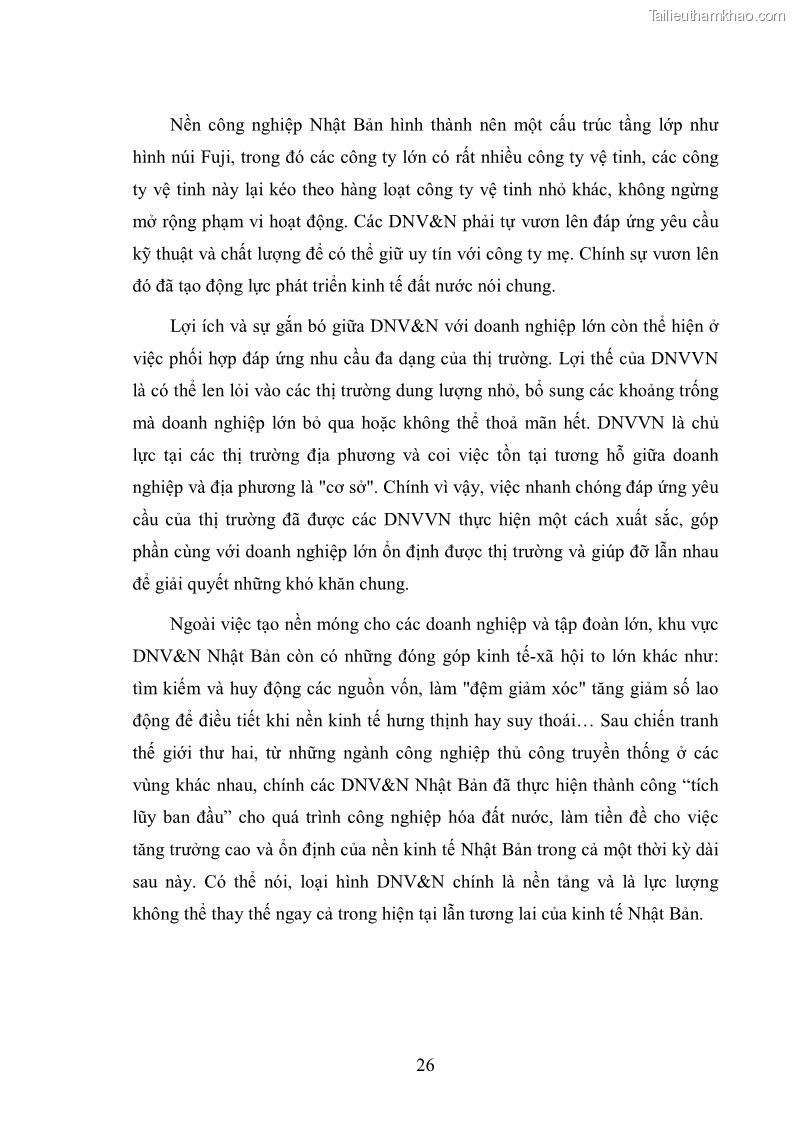 Tailieuthamkhao.com

Nền công nghiệp Nhật Bản hình thành nên một cấu trúc tầng lớp như hình núi Fuji, trong đó các công ty lớn có rất nhiều công ty vệ tinh, các công ty vệ tinh này lại kéo theo hàng loạt công ty vệ tinh nhỏ khác, không ngừng mở rộng phạm vi hoạt động. Các DNV&N phải tự vươn lên đáp ứng yêu cầu kỹ thuật và chất lượng để có thể giữ uy tín với công ty mẹ. Chính sự vươn lên đó đã tạo động lực phát triển kinh tế đất nước nói chung.

Lợi ích và sự gắn bó giữa DNV&N với doanh nghiệp lớn còn thể hiện ở việc phối hợp đáp ứng nhu cầu đa dạng của thị trường. Lợi thế của DNVVN là có thể len lỏi vào các thị trường dung lượng nhỏ, bổ sung các khoảng trống mà doanh nghiệp lớn bỏ qua hoặc không thể thoả mãn hết. DNVVN là chủ lực tại các thị trường địa phương và coi việc tồn tại tương hỗ giữa doanh nghiệp và địa phương là "cơ sở". Chính vì vậy, việc nhanh chóng đáp ứng yêu cầu của thị trường đã được các DNVVN thực hiện một cách xuất sắc, góp phần cùng với doanh nghiệp lớn ổn định được thị trường và giúp đỡ lẫn nhau để giải quyết những khó khăn chung.

Ngoài việc tạo nền móng cho các doanh nghiệp và tập đoàn lớn, khu vực DNV&N Nhật Bản còn có những đóng góp kinh tế-xã hội to lớn khác như: tìm kiếm và huy động các nguồn vốn, làm "đệm giảm xóc" tăng giảm số lao động để điều tiết khi nền kinh tế hưng thịnh hay suy thoái… Sau chiến tranh thế giới thư hai, từ những ngành công nghiệp thủ công truyền thống ở các vùng khác nhau, chính các DNV&N Nhật Bản đã thực hiện thành công “tích lũy ban đầu” cho quá trình công nghiệp hóa đất nước, làm tiền đề cho việc tăng trưởng cao và ổn định của nền kinh tế Nhật Bản trong cả một thời kỳ dài sau này. Có thể nói, loại hình DNV&N chính là nền tảng và là lực lượng không thể thay thế ngay cả trong hiện tại lẫn tương lai của kinh tế Nhật Bản.

26